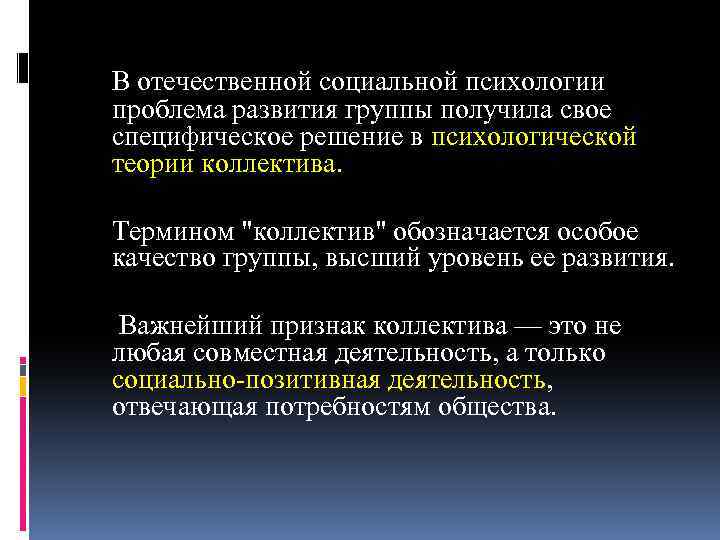 В отечественной социальной психологии проблема развития группы получила свое специфическое решение в психологической теории коллектива.

Термином "коллектив" обозначается особое качество группы, высший уровень ее развития.

Важнейший признак коллектива — это не любая совместная деятельность, а только социально-позитивная деятельность, отвечающая потребностям общества.